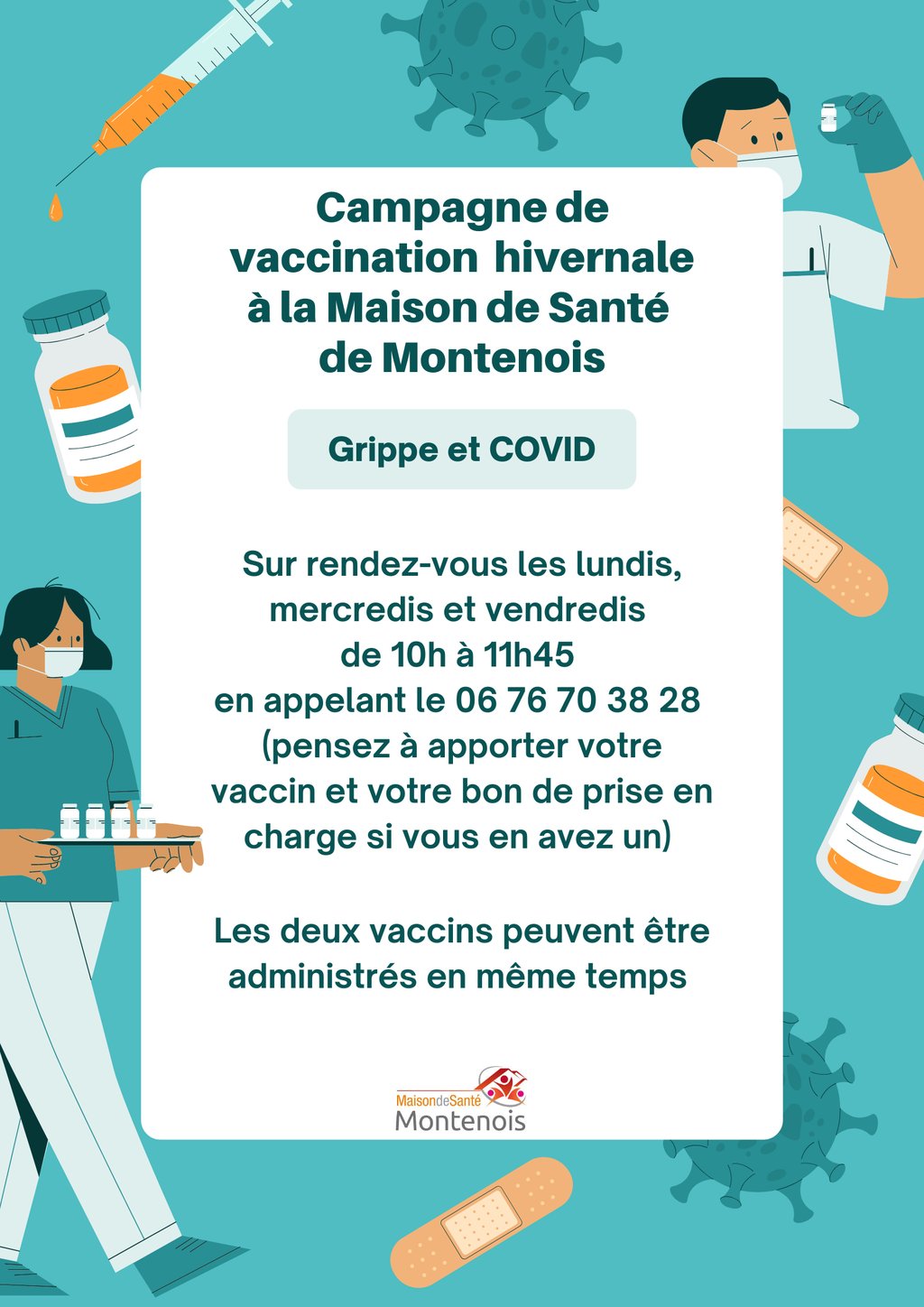 Campagne de vaccination hivernale à la Maison de Santé de Montenois

Grippe et COVID

Sur rendez-vous les lundis, mercredis et vendredis de 10h à 11h45 en appelant le 06 76 70 38 28 (pensez à apporter votre vaccin et votre bon de prise en charge si vous en avez un)

Les deux vaccins peuvent être administrés en même temps

MaisondeSanté
Montenois